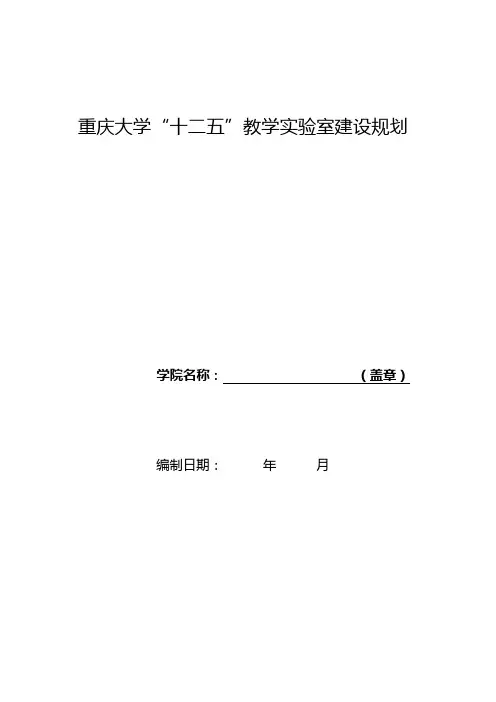 重庆大学“十二五”教学实验室建设规划

学院名称：____（盖章）

编制日期： 年 月